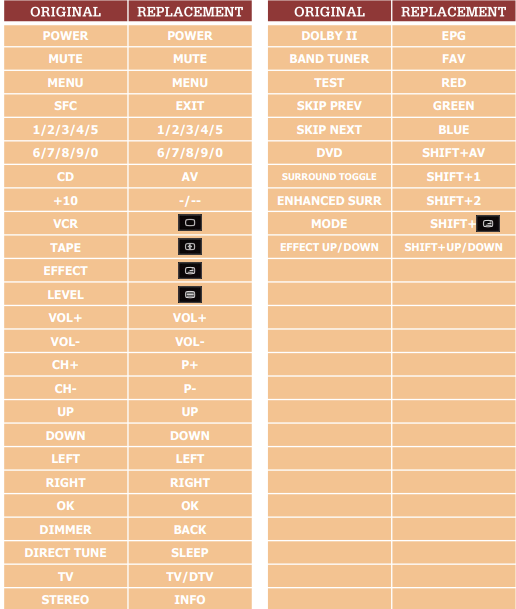 | ORIGINAL | REPLACEMENT |
|---|---|
| POWER | POWER |
| MUTE | MUTE |
| MENU | MENU |
| SFC | EXIT |
| 1/2/3/4/5 | 1/2/3/4/5 |
| 6/7/8/9/0 | 6/7/8/9/0 |
| CD | AV |
| +10 | -/-- |
| VCR | |
| TAPE | |
| EFFECT | |
| LEVEL | |
| VOL+ | VOL+ |
| VOL- | VOL- |
| CH+ | P+ |
| CH- | P- |
| UP | UP |
| DOWN | DOWN |
| LEFT | LEFT |
| RIGHT | RIGHT |
| OK | OK |
| DIMMER | BACK |
| DIRECT TUNE | SLEEP |
| TV | TV/DTV |
| STEREO | INFO |

| ORIGINAL | REPLACEMENT |
|---|---|
| DOLBY II | EPG |
| BAND TUNER | FAV |
| TEST | RED |
| SKIP PREV | GREEN |
| SKIP NEXT | BLUE |
| DVD | SHIFT+AV |
| SURROUND TOGGLE | SHIFT+1 |
| ENHANCED SURR | SHIFT+2 |
| MODE | SHIFT+ |
| EFFECT UP/DOWN | SHIFT+UP/DOWN |